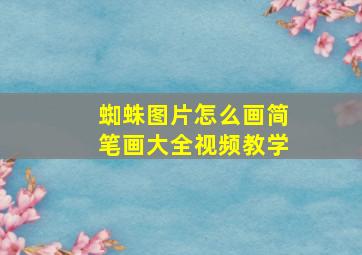 蜘蛛图片怎么画简笔画大全视频教学